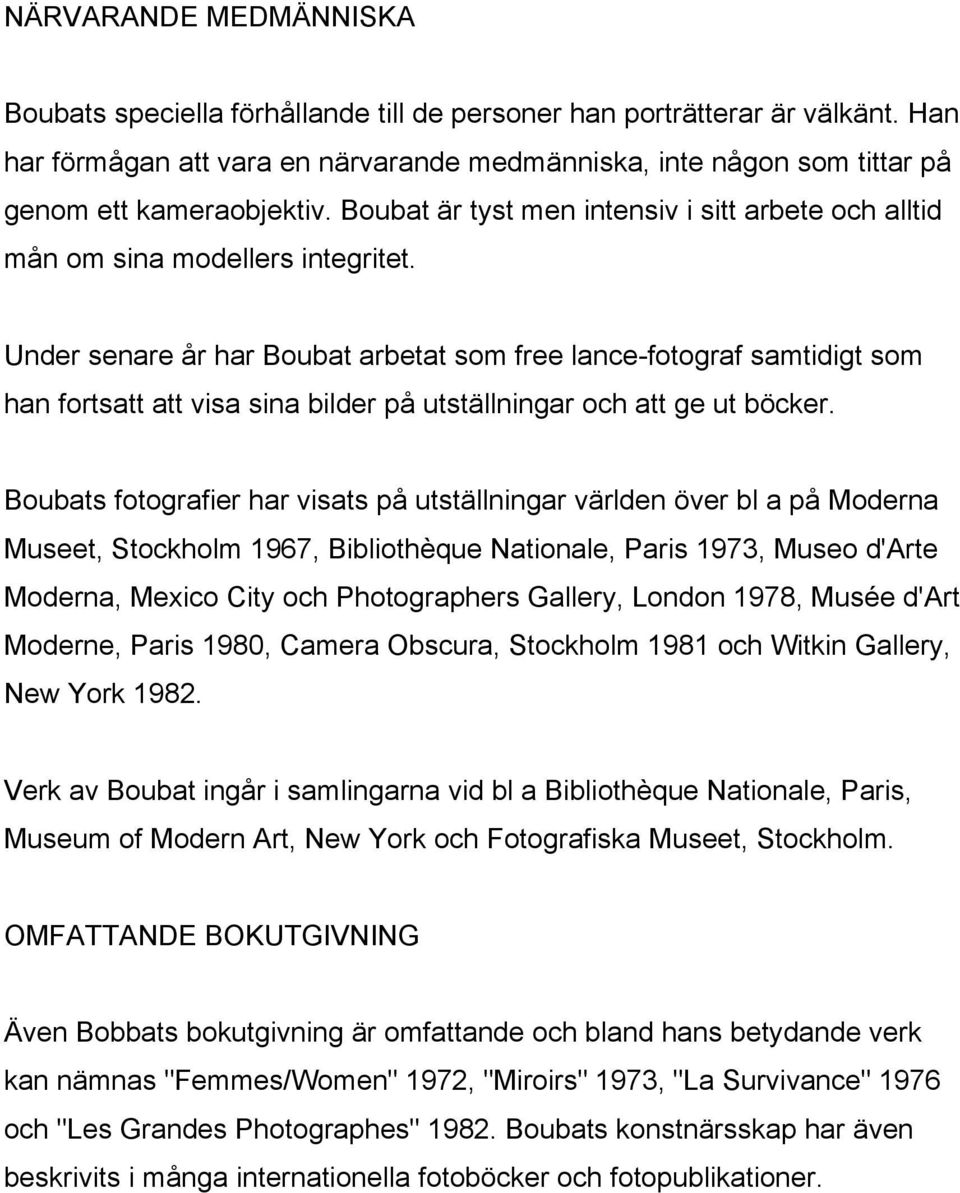 NÄRVARANDE MEDMÄNNISKA

Boubats speciella förhållande till de personer han porträtterar är välkänt. Han har förmågan att vara en närvarande medmänniska, inte någon som tittar på genom ett kameraobjektiv. Boubat är tyst men intensiv i sitt arbete och alltid mån om sina modellers integritet.

Under senare år har Boubat arbetat som free lance-fotograf samtidigt som han fortsatt att visa sina bilder på utställningar och att ge ut böcker.

Boubats fotografier har visats på utställningar världen över bl a på Moderna Museet, Stockholm 1967, Bibliothèque Nationale, Paris 1973, Museo d'Arte Moderna, Mexico City och Photographers Gallery, London 1978, Musée d'Art Moderne, Paris 1980, Camera Obscura, Stockholm 1981 och Witkin Gallery, New York 1982.

Verk av Boubat ingår i samlingarna vid bl a Bibliothèque Nationale, Paris, Museum of Modern Art, New York och Fotografiska Museet, Stockholm.

OMFATTANDE BOKUTGIVNING

Även Bobbats bokutgivning är omfattande och bland hans betydande verk kan nämnas "Femmes/Women" 1972, "Miroirs" 1973, "La Survivance" 1976 och "Les Grandes Photographes" 1982. Boubats konstnärsskap har även beskrivits i många internationella fotoböcker och fotopublikationer.